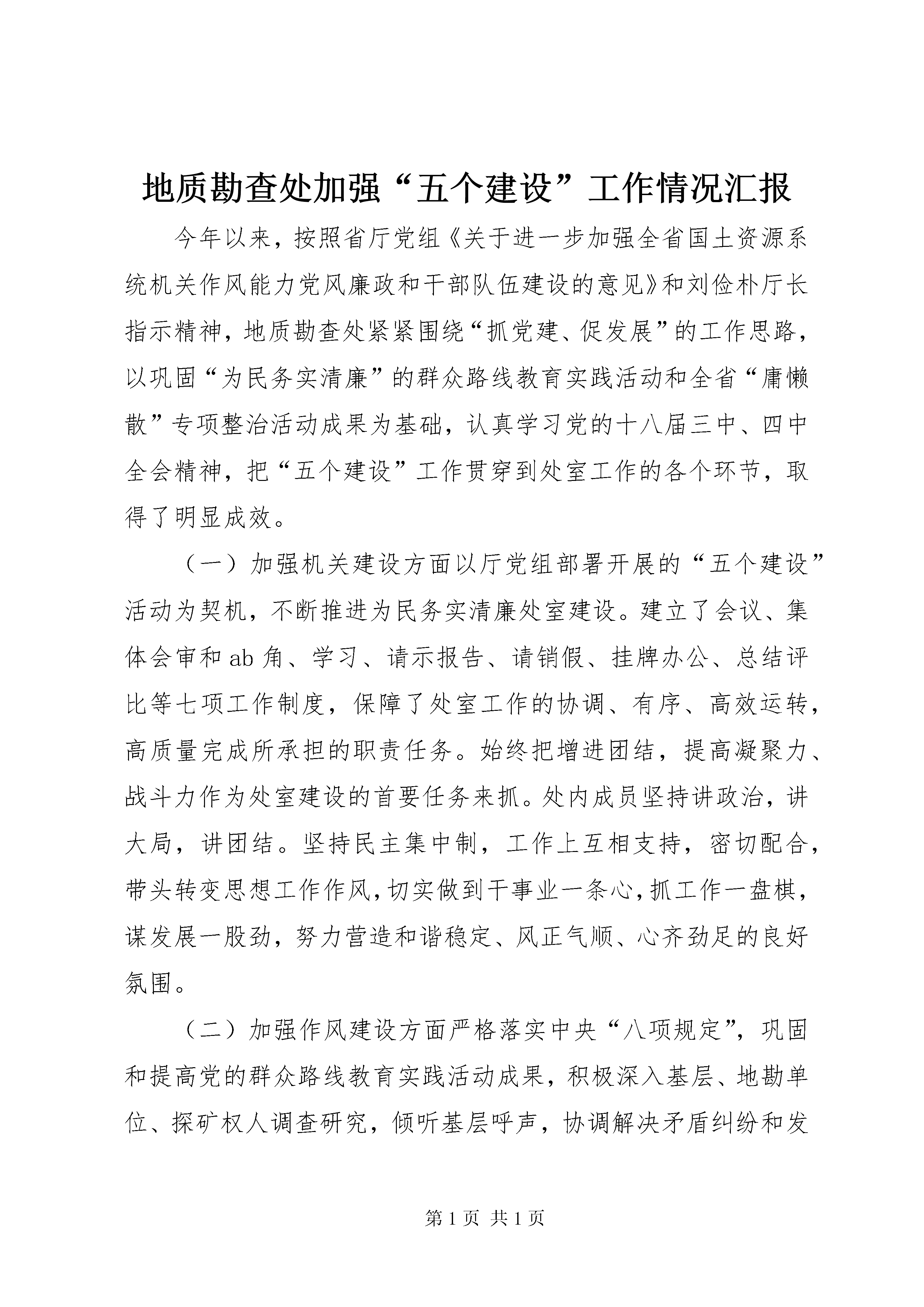 地质勘查处加强“五个建设”工作情况汇报

今年以来，按照省厅党组《关于进一步加强全省国土资源系统机关作风能力党风廉政和干部队伍建设的意见》和刘俭朴厅长指示精神，地质勘查处紧紧围绕“抓党建、促发展”的工作思路，以巩固“为民务实清廉”的群众路线教育实践活动和全省“庸懒散”专项整治活动成果为基础，认真学习党的十八届三中、四中全会精神，把“五个建设”工作贯穿到处室工作的各个环节，取得了明显成效。

（一）加强机关建设方面以厅党组部署开展的“五个建设”活动为契机，不断推进为民务实清廉处室建设。建立了会议、集体会审和 ab 角、学习、请示报告、请销假、挂牌办公、总结评比等七项工作制度，保障了处室工作的协调、有序、高效运转，高质量完成所承担的职责任务。始终把增进团结，提高凝聚力、战斗力作为处室建设的首要任务来抓。处内成员坚持讲政治，讲大局，讲团结。坚持民主集中制，工作上互相支持，密切配合，带头转变思想工作作风，切实做到干事业一条心，抓工作一盘棋，谋发展一股劲，努力营造和谐稳定、风正气顺、心齐劲足的良好氛围。

（二）加强作风建设方面严格落实中央“八项规定”，巩固和提高党的群众路线教育实践活动成果，积极深入基层、地勘单位、探矿权人调查研究，倾听基层呼声，协调解决矛盾纠纷和发

第 1 页 共 1 页